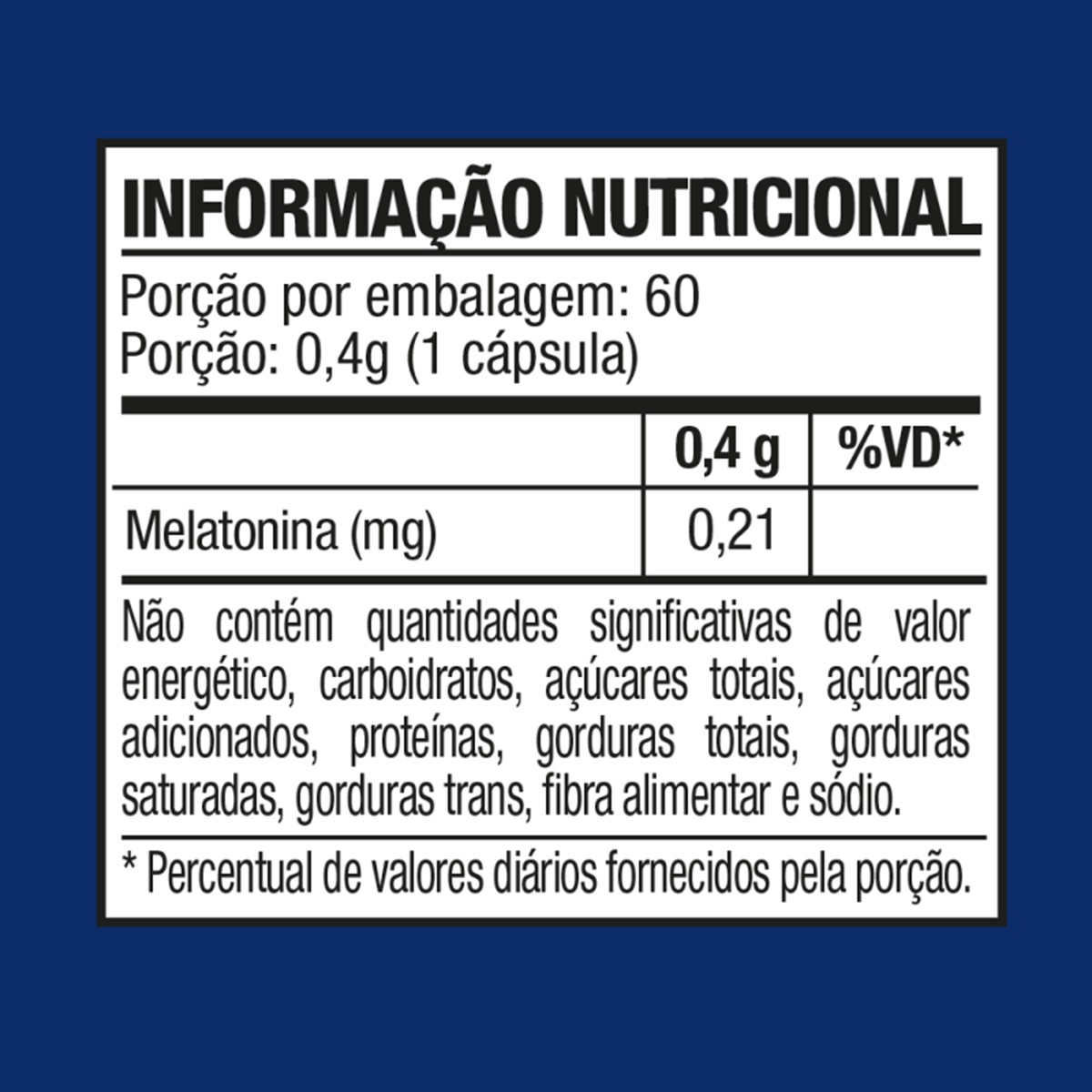 INFORMAÇÃO NUTRICIONAL

Porção por embalagem: 60
Porção: 0,4g (1 cápsula)

| | 0,4 g | %VD* |
|---|---|---|
| Melatonina (mg) | 0,21 | |

Não contém quantidades significativas de valor energético, carboidratos, açúcares totais, açúcares adicionados, proteínas, gorduras totais, gorduras saturadas, gorduras trans, fibra alimentar e sódio.

* Percentual de valores diários fornecidos pela porção.